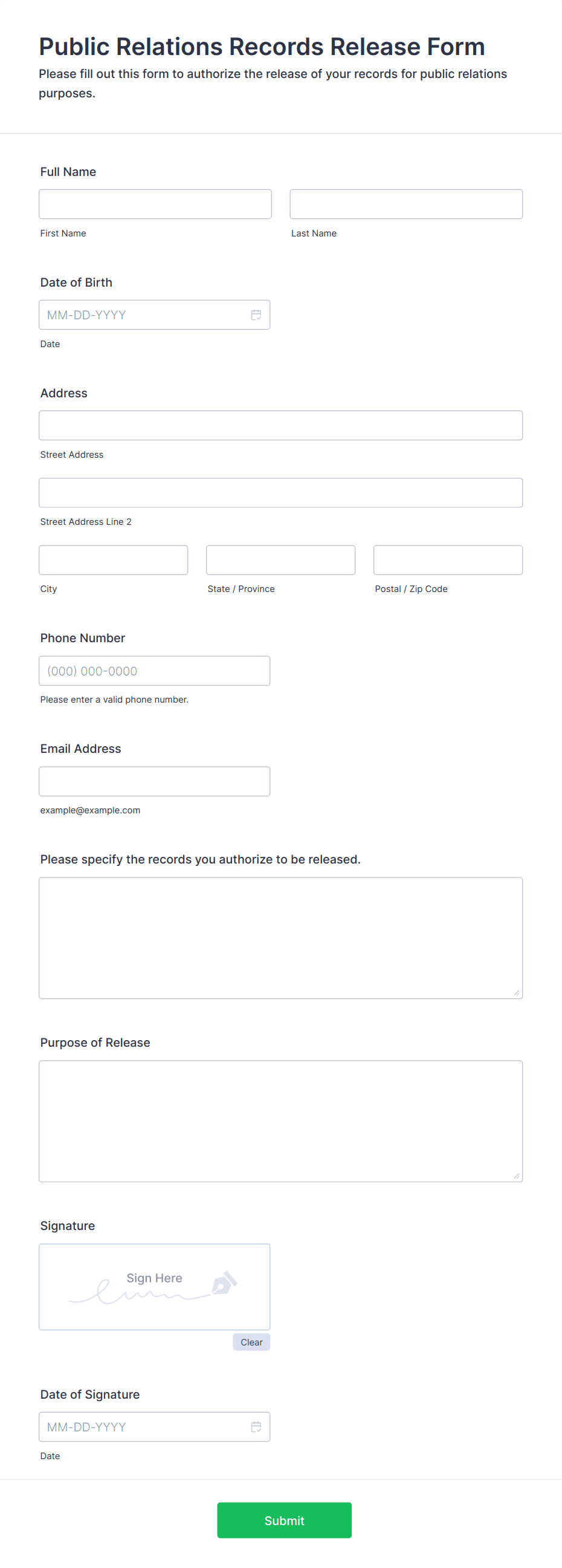 Public Relations Records Release Form
Please fill out this form to authorize the release of your records for public relations purposes.

Full Name

First Name

Last Name

Date of Birth

MM-DD-YYYY

Date

Address

Street Address

Street Address Line 2

City

State / Province

Postal / Zip Code

Phone Number

(000) 000-0000

Please enter a valid phone number.

Email Address

example@example.com

Please specify the records you authorize to be released.

Purpose of Release

Signature

Sign Here

Clear

Date of Signature

MM-DD-YYYY

Date

Submit